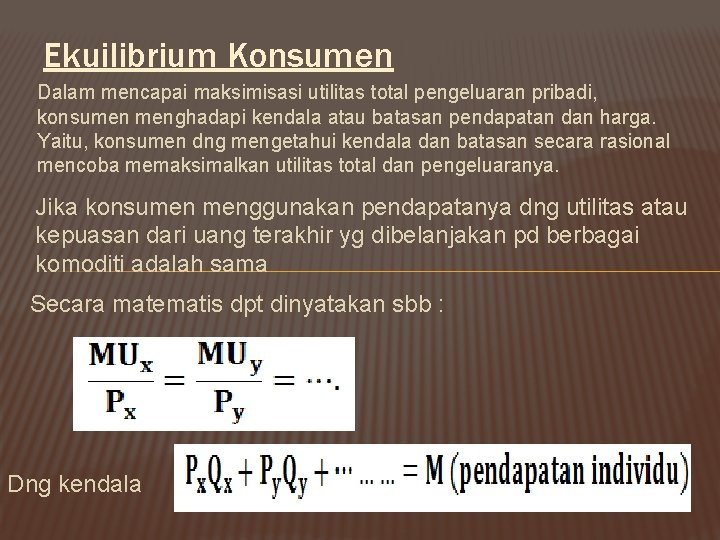 Ekuilibrium Konsumen

Dalam mencapai maksimisasi utilitas total pengeluaran pribadi, konsumen menghadapi kendala atau batasan pendapatan dan harga. Yaitu, konsumen dng mengetahui kendala dan batasan secara rasional mencoba memaksimalkan utilitas total dan pengeluaranya.

Jika konsumen menggunakan pendapatanya dng utilitas atau kepuasan dari uang terakhir yg dibelanjakan pd berbagai komoditi adalah sama

Secara matematis dpt dinyatakan sbb :

$\frac{MU_x}{P_x} = \frac{MU_y}{P_y} = \cdots.$

Dng kendala $P_xQ_x + P_yQ_y + \cdots \ldots \ldots = M$ (pendapatan individu)